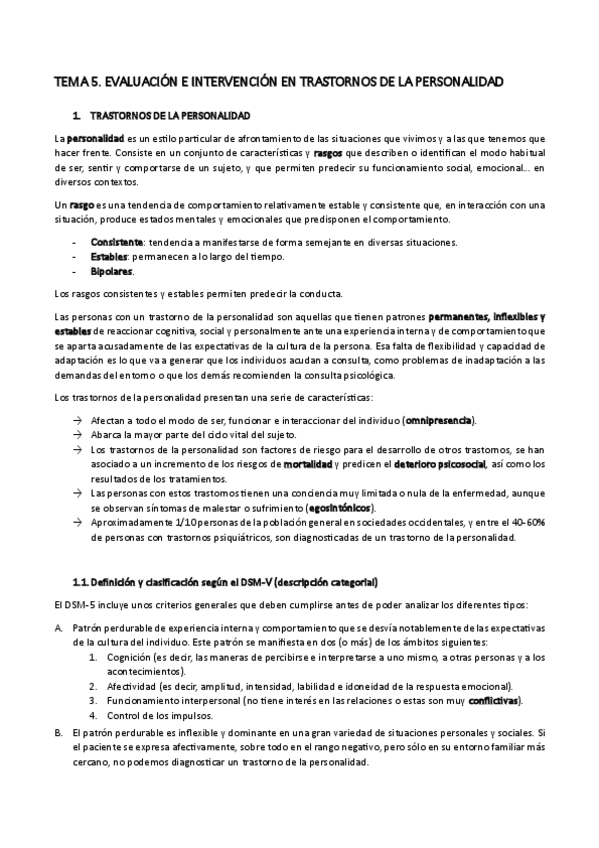 TEMA 5. EVALUACIÓN E INTERVENCIÓN EN TRASTORNOS DE LA PERSONALIDAD

1. TRASTORNOS DE LA PERSONALIDAD

La personalidad es un estilo particular de afrontamiento de las situaciones que vivimos y a las que tenemos que hacer frente. Consiste en un conjunto de características y rasgos que describen o identifican el modo habitual de ser, sentir y comportarse de un sujeto, y que permiten predecir su funcionamiento social, emocional... en diversos contextos.

Un rasgo es una tendencia de comportamiento relativamente estable y consistente que, en interacción con una situación, produce estados mentales y emocionales que predisponen el comportamiento.

- Consistente: tendencia a manifestarse de forma semejante en diversas situaciones.
- Estables: permanecen a lo largo del tiempo.
- Bipolares.

Los rasgos consistentes y estables permiten predecir la conducta.

Las personas con un trastorno de la personalidad son aquellas que tienen patrones permanentes, inflexibles y estables de reaccionar cognitiva, social y personalmente ante una experiencia interna y de comportamiento que se aparta acusadamente de las expectativas de la cultura de la persona. Esa falta de flexibilidad y capacidad de adaptación es lo que va a generar que los individuos acudan a consulta, como problemas de inadaptación a las demandas del entorno o que los demás recomienden la consulta psicológica.

Los trastornos de la personalidad presentan una serie de características:

→ Afectan a todo el modo de ser, funcionar e interaccionar del individuo (omnipresencia).
→ Abarca la mayor parte del ciclo vital del sujeto.
→ Los trastornos de la personalidad son factores de riesgo para el desarrollo de otros trastornos, se han asociado a un incremento de los riesgos de mortalidad y predicen el deterioro psicosocial, así como los resultados de los tratamientos.
→ Las personas con estos trastornos tienen una conciencia muy limitada o nula de la enfermedad, aunque se observan síntomas de malestar o sufrimiento (egosintónicos).
→ Aproximadamente 1/10 personas de la población general en sociedades occidentales, y entre el 40-60% de personas con trastornos psiquiátricos, son diagnosticadas de un trastorno de la personalidad.

1.1. Definición y clasificación según el DSM-V (descripción categorial)

El DSM-5 incluye unos criterios generales que deben cumplirse antes de poder analizar los diferentes tipos:

A. Patrón perdurable de experiencia interna y comportamiento que se desvía notablemente de las expectativas de la cultura del individuo. Este patrón se manifiesta en dos (o más) de los ámbitos siguientes:
1. Cognición (es decir, las maneras de percibirse e interpretarse a uno mismo, a otras personas y a los acontecimientos).
2. Afectividad (es decir, amplitud, intensidad, labilidad e idoneidad de la respuesta emocional).
3. Funcionamiento interpersonal (no tiene interés en las relaciones o estas son muy conflictivas).
4. Control de los impulsos.

B. El patrón perdurable es inflexible y dominante en una gran variedad de situaciones personales y sociales. Si el paciente se expresa afectivamente, sobre todo en el rango negativo, pero sólo en su entorno familiar más cercano, no podemos diagnosticar un trastorno de la personalidad.